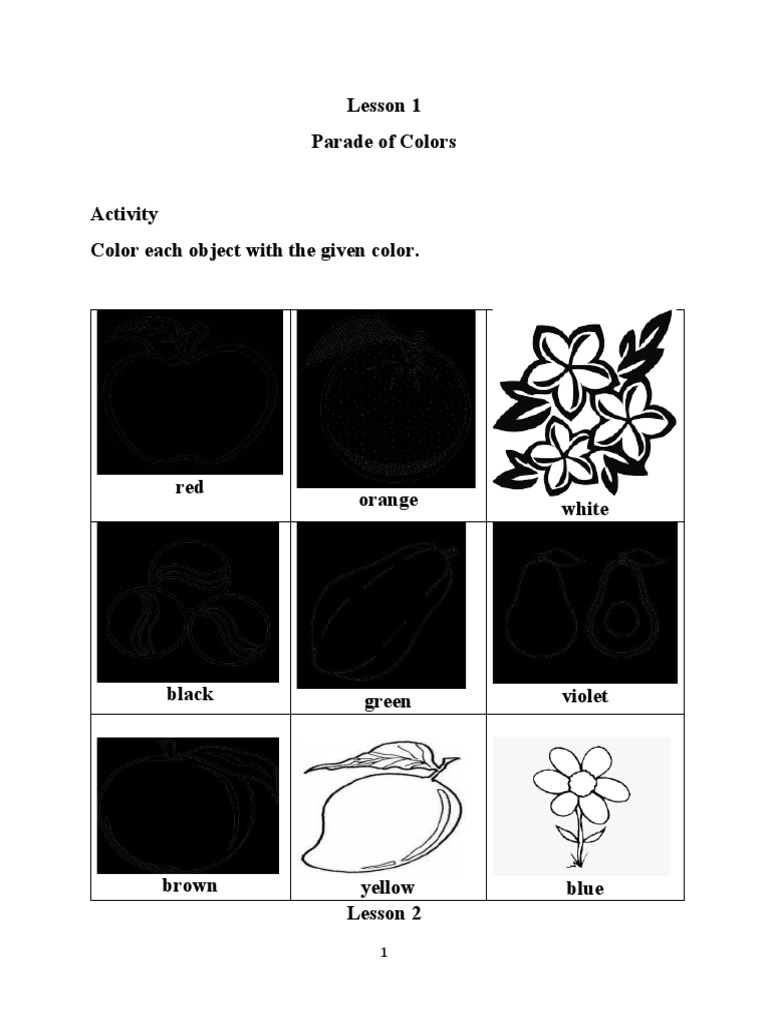 Lesson 1

Parade of Colors

Activity

Color each object with the given color.

| red | orange | white |
|---|---|---|
| black | green | violet |
| brown | yellow | blue |

Lesson 2

1